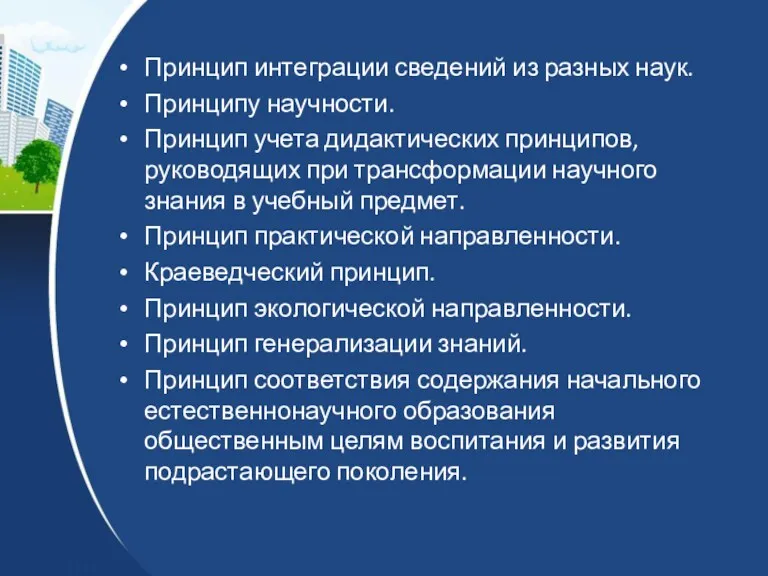 • Принцип интеграции сведений из разных наук.
• Принципу научности.
• Принцип учета дидактических принципов, руководящих при трансформации научного знания в учебный предмет.
• Принцип практической направленности.
• Краеведческий принцип.
• Принцип экологической направленности.
• Принцип генерализации знаний.
• Принцип соответствия содержания начального естественнонаучного образования общественным целям воспитания и развития подрастающего поколения.